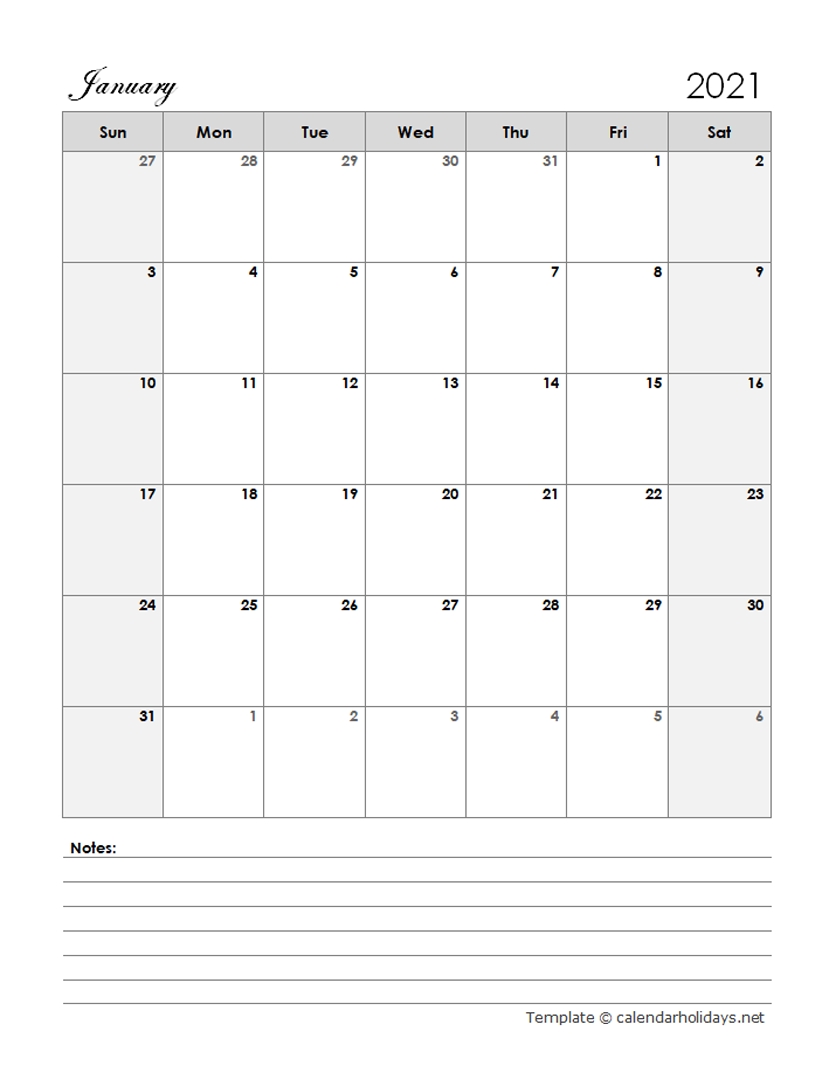 January 2021

| Sun | Mon | Tue | Wed | Thu | Fri | Sat |
|---|---|---|---|---|---|---|
| 27 | 28 | 29 | 30 | 31 | 1 | 2 |
| 3 | 4 | 5 | 6 | 7 | 8 | 9 |
| 10 | 11 | 12 | 13 | 14 | 15 | 16 |
| 17 | 18 | 19 | 20 | 21 | 22 | 23 |
| 24 | 25 | 26 | 27 | 28 | 29 | 30 |
| 31 | 1 | 2 | 3 | 4 | 5 | 6 |

Notes:

Template © calendarholidays.net